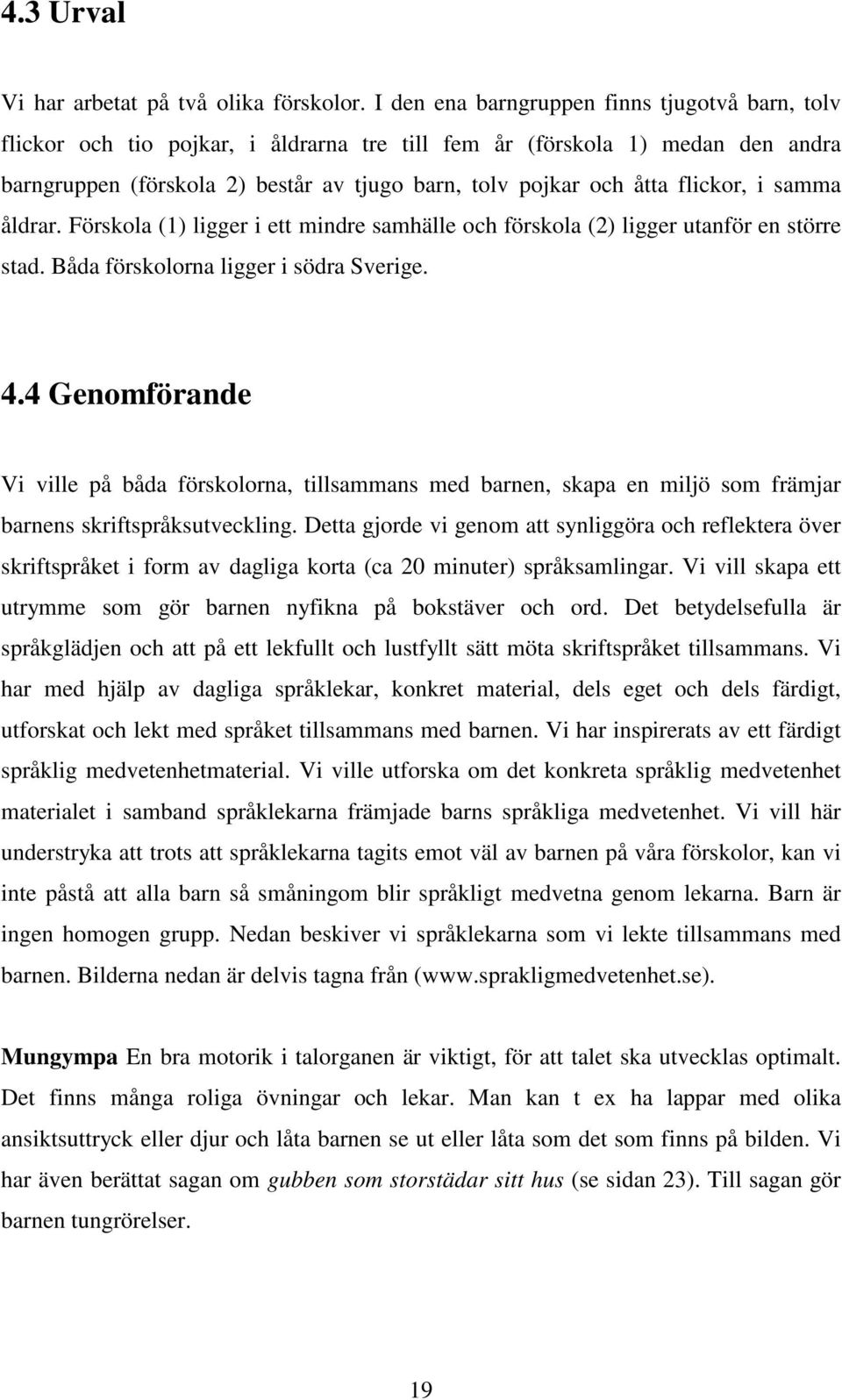 4.3 Urval

Vi har arbetat på två olika förskolor. I den ena barngruppen finns tjugotvå barn, tolv flickor och tio pojkar, i åldrarna tre till fem år (förskola 1) medan den andra barngruppen (förskola 2) består av tjugo barn, tolv pojkar och åtta flickor, i samma åldrar. Förskola (1) ligger i ett mindre samhälle och förskola (2) ligger utanför en större stad. Båda förskolorna ligger i södra Sverige.

4.4 Genomförande

Vi ville på båda förskolorna, tillsammans med barnen, skapa en miljö som främjar barnens skriftspråksutveckling. Detta gjorde vi genom att synliggöra och reflektera över skriftspråket i form av dagliga korta (ca 20 minuter) språksamlingar. Vi vill skapa ett utrymme som gör barnen nyfikna på bokstäver och ord. Det betydelsefulla är språkglädjen och att på ett lekfullt och lustfyllt sätt möta skriftspråket tillsammans. Vi har med hjälp av dagliga språklekar, konkret material, dels eget och dels färdigt, utforskat och lekt med språket tillsammans med barnen. Vi har inspirerats av ett färdigt språklig medvetenhetmaterial. Vi ville utforska om det konkreta språklig medvetenhet materialet i samband språklekarna främjade barns språkliga medvetenhet. Vi vill här understryka att trots att språklekarna tagits emot väl av barnen på våra förskolor, kan vi inte påstå att alla barn så småningom blir språkligt medvetna genom lekarna. Barn är ingen homogen grupp. Nedan beskiver vi språklekarna som vi lekte tillsammans med barnen. Bilderna nedan är delvis tagna från (www.sprakligmedvetenhet.se).

Mungympa En bra motorik i talorganen är viktigt, för att talet ska utvecklas optimalt. Det finns många roliga övningar och lekar. Man kan t ex ha lappar med olika ansiktsuttryck eller djur och låta barnen se ut eller låta som det som finns på bilden. Vi har även berättat sagan om gubben som storstädar sitt hus (se sidan 23). Till sagan gör barnen tungrörelser.

19